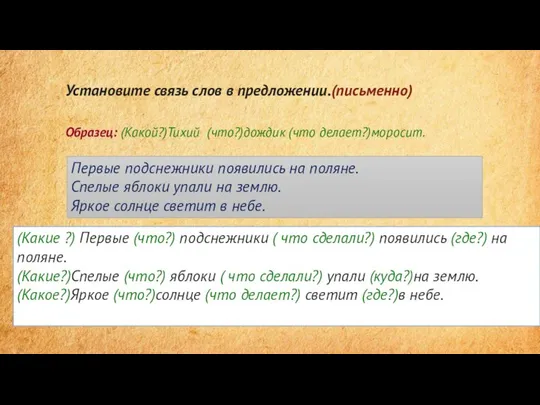 Установите связь слов в предложении.(письменно)

Образец: (Какой?)Тихий (что?)дождик (что делает?)моросит.

Первые подснежники появились на поляне.
Спелые яблоки упали на землю.
Яркое солнце светит в небе.

(Какие ?) Первые (что?) подснежники ( что сделали?) появились (где?) на поляне.
(Какие?)Спелые (что?) яблоки ( что сделали?) упали (куда?)на землю.
(Какое?)Яркое (что?)солнце (что делает?) светит (где?)в небе.